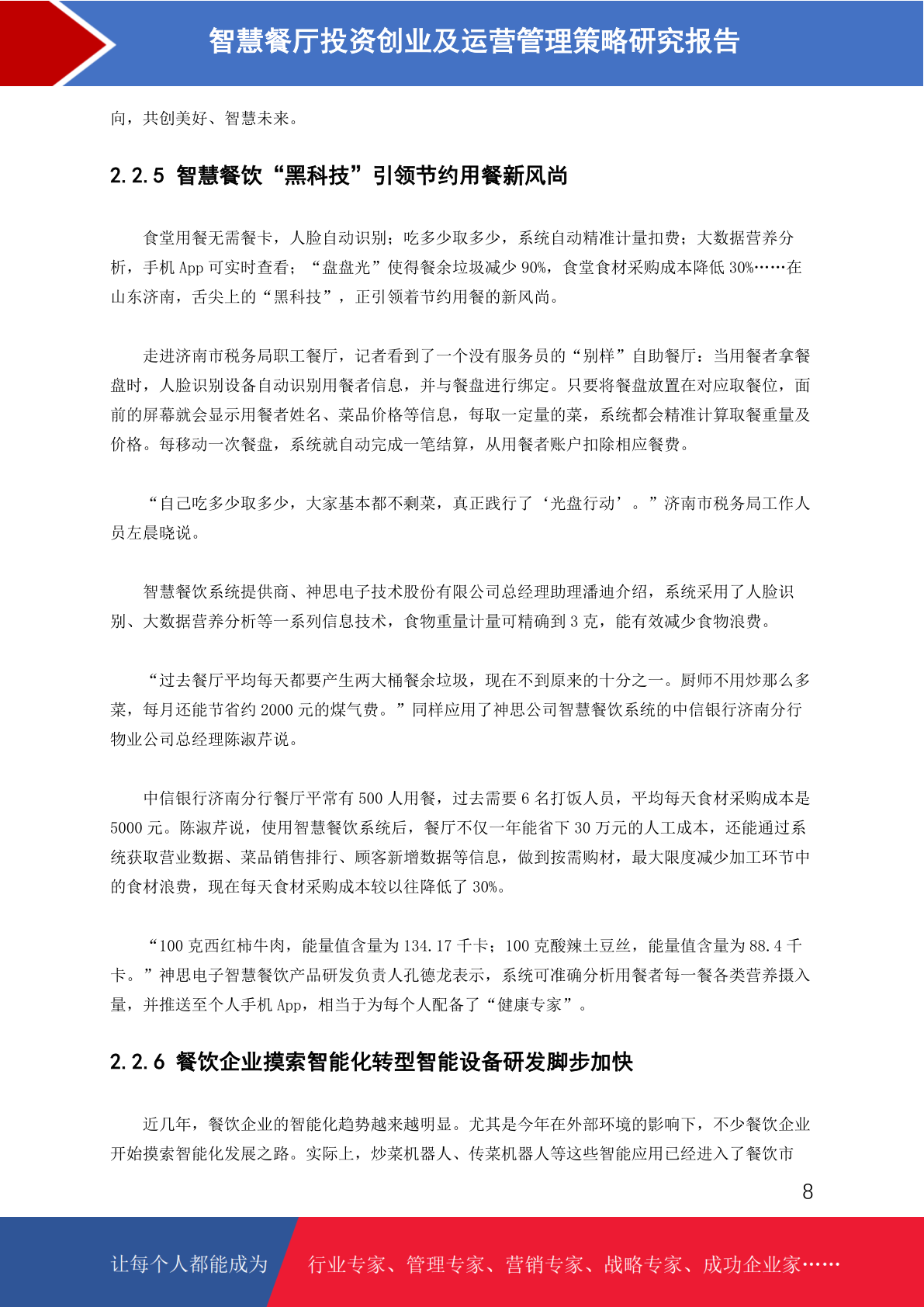 智慧餐厅投资创业及运营管理策略研究报告

向，共创美好、智慧未来。

2.2.5 智慧餐饮“黑科技”引领节约用餐新风尚

食堂用餐无需餐卡，人脸自动识别；吃多少取多少，系统自动精准计量扣费；大数据营养分析，手机 App 可实时查看；“盘盘光”使得餐余垃圾减少 90%，食堂食材采购成本降低 30%……在山东济南，舌尖上的“黑科技”，正引领着节约用餐的新风尚。

走进济南市税务局职工餐厅，记者看到了一个没有服务员的“别样”自助餐厅：当用餐者拿餐盘时，人脸识别设备自动识别用餐者信息，并与餐盘进行绑定。只要将餐盘放置在对应取餐位，面前的屏幕就会显示用餐者姓名、菜品价格等信息，每取一定量的菜，系统都会精准计算取餐重量及价格。每移动一次餐盘，系统就自动完成一笔结算，从用餐者账户扣除相应餐费。

“自己吃多少取多少，大家基本都不剩菜，真正践行了‘光盘行动’。”济南市税务局工作人员左晨晓说。

智慧餐饮系统提供商、神思电子技术股份有限公司总经理助理潘迪介绍，系统采用了人脸识别、大数据营养分析等一系列信息技术，食物重量计量可精确到 3 克，能有效减少食物浪费。

“过去餐厅平均每天都要产生两大桶餐余垃圾，现在不到原来的十分之一。厨师不用炒那么多菜，每月还能节省约 2000 元的煤气费。”同样应用了神思公司智慧餐饮系统的中信银行济南分行物业公司总经理陈淑芹说。

中信银行济南分行餐厅平常有 500 人用餐，过去需要 6 名打饭人员，平均每天食材采购成本是 5000 元。陈淑芹说，使用智慧餐饮系统后，餐厅不仅一年能省下 30 万元的人工成本，还能通过系统获取营业数据、菜品销售排行、顾客新增数据等信息，做到按需购材，最大限度减少加工环节中的食材浪费，现在每天食材采购成本较以往降低了 30%。

“100 克西红柿牛肉，能量值含量为 134.17 千卡；100 克酸辣土豆丝，能量值含量为 88.4 千卡。”神思电子智慧餐饮产品研发负责人孔德龙表示，系统可准确分析用餐者每一餐各类营养摄入量，并推送至个人手机 App，相当于为每个人配备了“健康专家”。

2.2.6 餐饮企业摸索智能化转型智能设备研发脚步加快

近几年，餐饮企业的智能化趋势越来越明显。尤其是今年在外部环境的影响下，不少餐饮企业开始摸索智能化发展之路。实际上，炒菜机器人、传菜机器人等这些智能应用已经进入了餐饮市

8

让每个人都能成为 行业专家、管理专家、营销专家、战略专家、成功企业家……